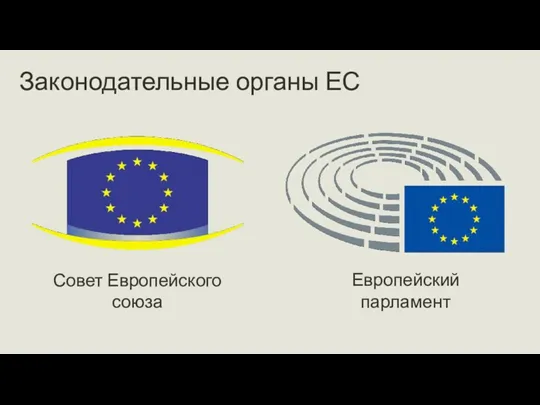 Законодательные органы ЕС

Совет Европейского союза

Европейский парламент